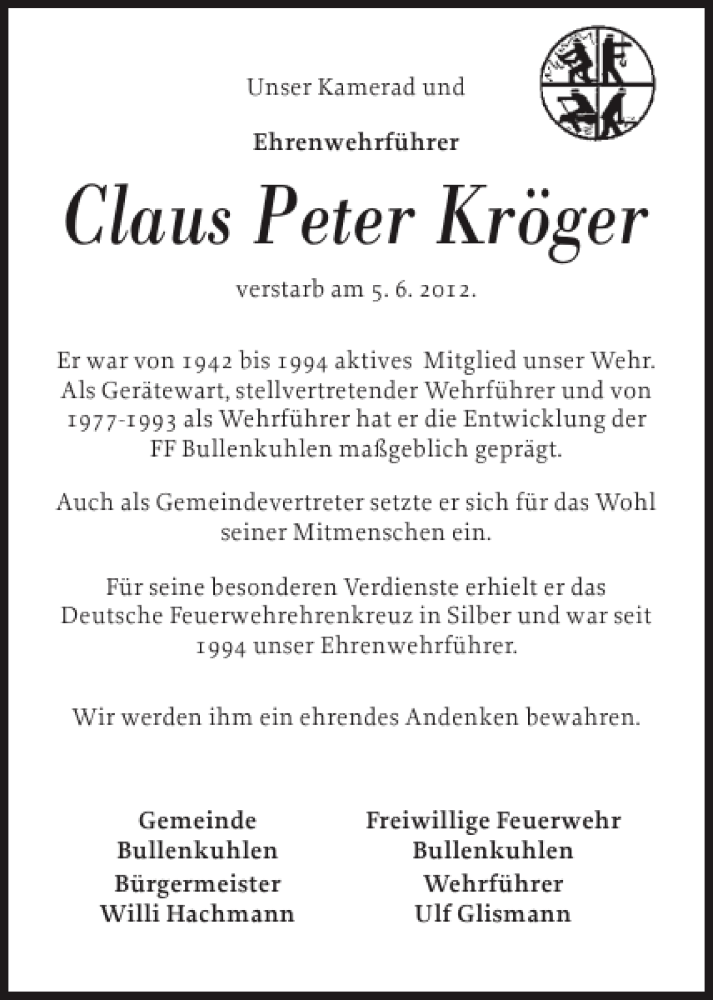 Unser Kamerad und

Ehrenwehrführer

Claus Peter Kröger

verstarb am 5. 6. 2012.

Er war von 1942 bis 1994 aktives Mitglied unser Wehr. Als Gerätewart, stellvertretender Wehrführer und von 1977-1993 als Wehrführer hat er die Entwicklung der FF Bullenkuhlen maßgeblich geprägt.

Auch als Gemeindevertreter setzte er sich für das Wohl seiner Mitmenschen ein.

Für seine besonderen Verdienste erhielt er das Deutsche Feuerwehrehrenkreuz in Silber und war seit 1994 unser Ehrenwehrführer.

Wir werden ihm ein ehrendes Andenken bewahren.

Gemeinde
Bullenkuhlen
Bürgermeister
Willi Hachmann

Freiwillige Feuerwehr
Bullenkuhlen
Wehrführer
Ulf Glismann